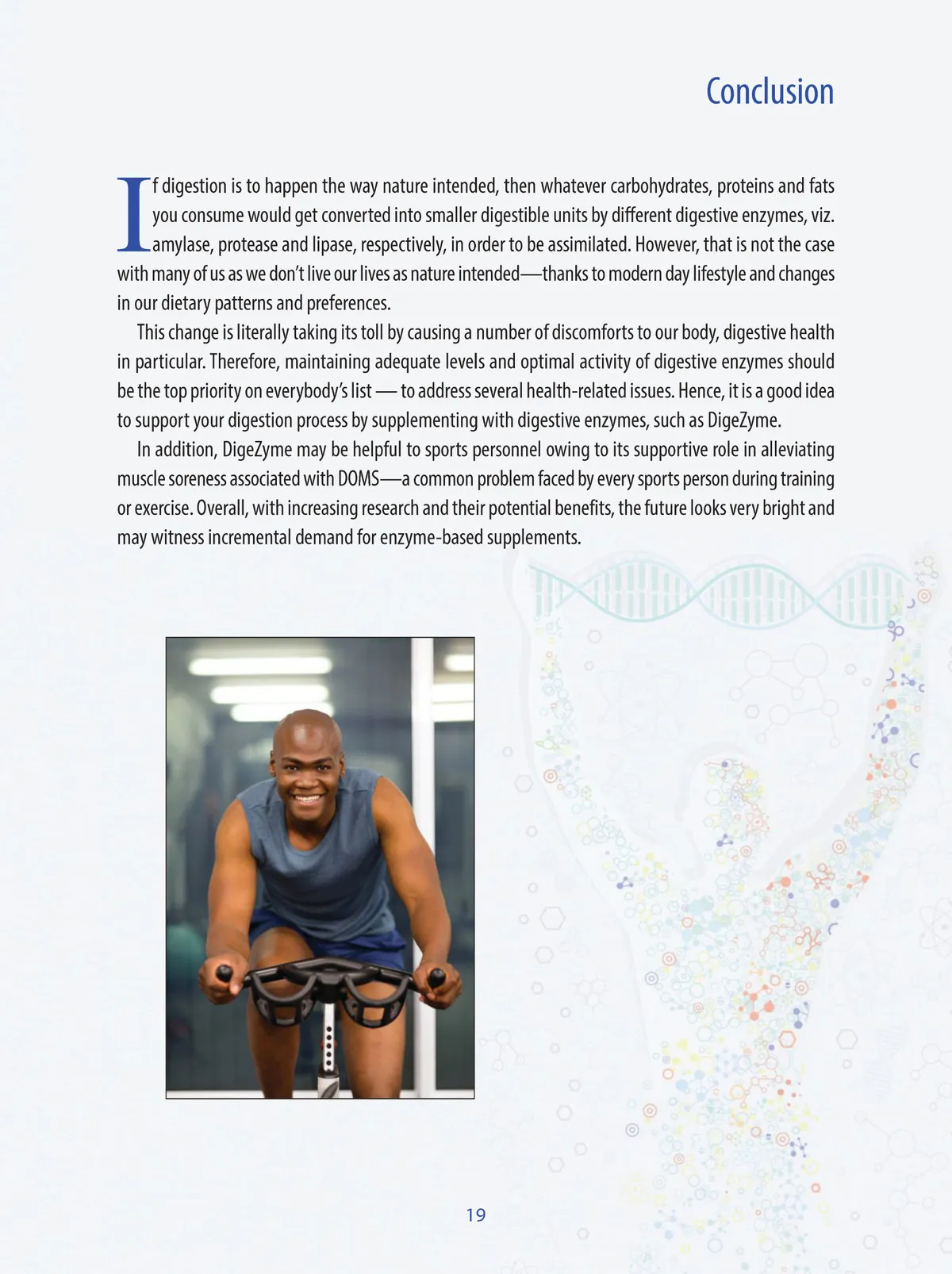 Conclusion

If digestion is to happen the way nature intended, then whatever carbohydrates, proteins and fats you consume would get converted into smaller digestible units by different digestive enzymes, viz. amylase, protease and lipase, respectively, in order to be assimilated. However, that is not the case with many of us as we don't live our lives as nature intended—thanks to modern day lifestyle and changes in our dietary patterns and preferences.

This change is literally taking its toll by causing a number of discomforts to our body, digestive health in particular. Therefore, maintaining adequate levels and optimal activity of digestive enzymes should be the top priority on everybody's list — to address several health-related issues. Hence, it is a good idea to support your digestion process by supplementing with digestive enzymes, such as DigeZyme.

In addition, DigeZyme may be helpful to sports personnel owing to its supportive role in alleviating muscle soreness associated with DOMS—a common problem faced by every sports person during training or exercise. Overall, with increasing research and their potential benefits, the future looks very bright and may witness incremental demand for enzyme-based supplements.

19